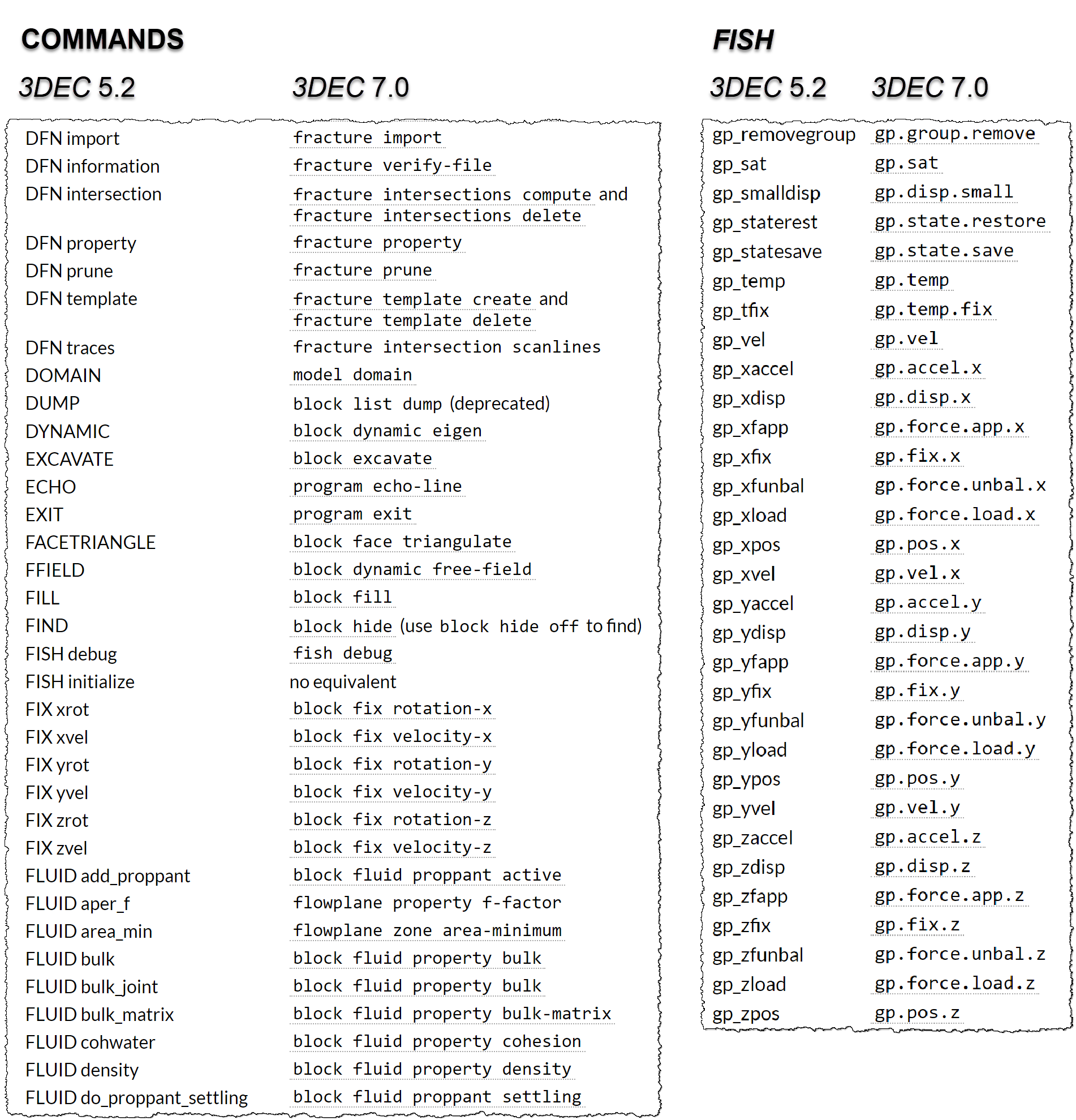 COMMANDS

| 3DEC 5.2 | 3DEC 7.0 |
|---|---|
| DFN import | fracture import |
| DFN information | fracture verify-file |
| DFN intersection | fracture intersections compute and fracture intersections delete |
| DFN property | fracture property |
| DFN prune | fracture prune |
| DFN template | fracture template create and fracture template delete |
| DFN traces | fracture intersection scanlines |
| DOMAIN | model domain |
| DUMP | block list dump (deprecated) |
| DYNAMIC | block dynamic eigen |
| EXCAVATE | block excavate |
| ECHO | program echo-line |
| EXIT | program exit |
| FACETRIANGLE | block face triangulate |
| FFIELD | block dynamic free-field |
| FILL | block fill |
| FIND | block hide (use block hide off to find) |
| FISH debug | fish debug |
| FISH initialize | no equivalent |
| FIX xrot | block fix rotation-x |
| FIX xvel | block fix velocity-x |
| FIX yrot | block fix rotation-y |
| FIX yvel | block fix velocity-y |
| FIX zrot | block fix rotation-z |
| FIX zvel | block fix velocity-z |
| FLUID add_proppant | block fluid proppant active |
| FLUID aper_f | flowplane property f-factor |
| FLUID area_min | flowplane zone area-minimum |
| FLUID bulk | block fluid property bulk |
| FLUID bulk_joint | block fluid property bulk |
| FLUID bulk_matrix | block fluid property bulk-matrix |
| FLUID cohwater | block fluid property cohesion |
| FLUID density | block fluid property density |
| FLUID do_proppant_settling | block fluid proppant settling |

FISH

| 3DEC 5.2 | 3DEC 7.0 |
|---|---|
| gp_removegroup | gp.group.remove |
| gp_sat | gp.sat |
| gp_smalldisp | gp.disp.small |
| gp_staterest | gp.state.restore |
| gp_statesave | gp.state.save |
| gp_temp | gp.temp |
| gp_tfix | gp.temp.fix |
| gp_vel | gp.vel |
| gp_xaccel | gp.accel.x |
| gp_xdisp | gp.disp.x |
| gp_xfapp | gp.force.app.x |
| gp_xfix | gp.fix.x |
| gp_xfunbal | gp.force.unbal.x |
| gp_xload | gp.force.load.x |
| gp_xpos | gp.pos.x |
| gp_xvel | gp.vel.x |
| gp_yaccel | gp.accel.y |
| gp_ydisp | gp.disp.y |
| gp_yfapp | gp.force.app.y |
| gp_yfix | gp.fix.y |
| gp_yfunbal | gp.force.unbal.y |
| gp_yload | gp.force.load.y |
| gp_ypos | gp.pos.y |
| gp_yvel | gp.vel.y |
| gp_zaccel | gp.accel.z |
| gp_zdisp | gp.disp.z |
| gp_zfapp | gp.force.app.z |
| gp_zfix | gp.fix.z |
| gp_zfunbal | gp.force.unbal.z |
| gp_zload | gp.force.load.z |
| gp_zpos | gp.pos.z |